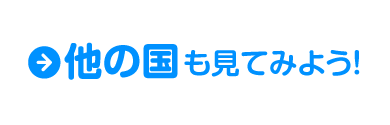 他の国も見てみよう!